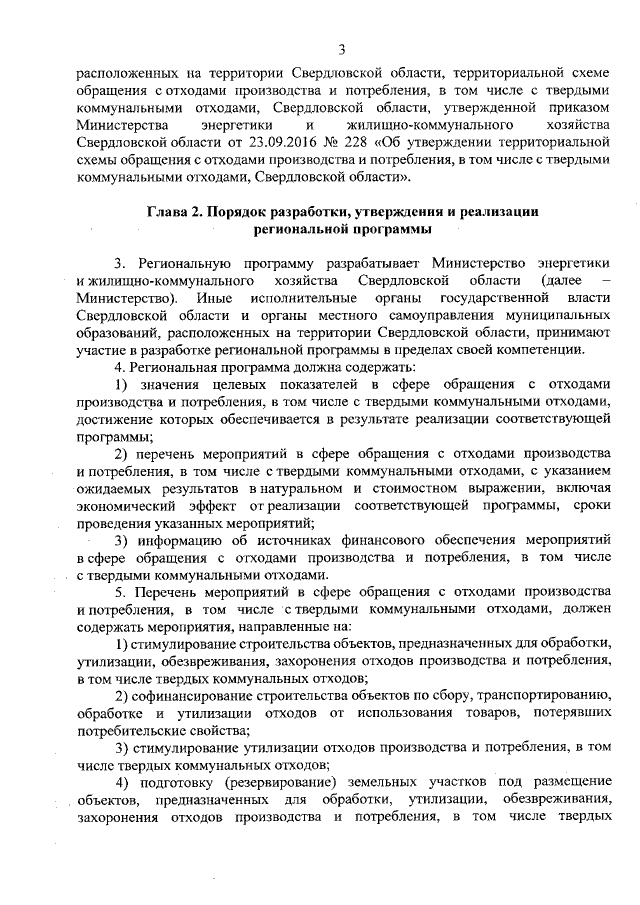 3

расположенных на территории Свердловской области, территориальной схеме обращения с отходами производства и потребления, в том числе с твердыми коммунальными отходами, Свердловской области, утвержденной приказом Министерства энергетики и жилищно-коммунального хозяйства Свердловской области от 23.09.2016 № 228 «Об утверждении территориальной схемы обращения с отходами производства и потребления, в том числе с твердыми коммунальными отходами, Свердловской области».

Глава 2. Порядок разработки, утверждения и реализации региональной программы

3. Региональную программу разрабатывает Министерство энергетики и жилищно-коммунального хозяйства Свердловской области (далее – Министерство). Иные исполнительные органы государственной власти Свердловской области и органы местного самоуправления муниципальных образований, расположенных на территории Свердловской области, принимают участие в разработке региональной программы в пределах своей компетенции.

4. Региональная программа должна содержать:

1) значения целевых показателей в сфере обращения с отходами производства и потребления, в том числе с твердыми коммунальными отходами, достижение которых обеспечивается в результате реализации соответствующей программы;

2) перечень мероприятий в сфере обращения с отходами производства и потребления, в том числе с твердыми коммунальными отходами, с указанием ожидаемых результатов в натуральном и стоимостном выражении, включая экономический эффект от реализации соответствующей программы, сроки проведения указанных мероприятий;

3) информацию об источниках финансового обеспечения мероприятий в сфере обращения с отходами производства и потребления, в том числе с твердыми коммунальными отходами.

5. Перечень мероприятий в сфере обращения с отходами производства и потребления, в том числе с твердыми коммунальными отходами, должен содержать мероприятия, направленные на:

1) стимулирование строительства объектов, предназначенных для обработки, утилизации, обезвреживания, захоронения отходов производства и потребления, в том числе твердых коммунальных отходов;

2) софинансирование строительства объектов по сбору, транспортированию, обработке и утилизации отходов от использования товаров, потерявших потребительские свойства;

3) стимулирование утилизации отходов производства и потребления, в том числе твердых коммунальных отходов;

4) подготовку (резервирование) земельных участков под размещение объектов, предназначенных для обработки, утилизации, обезвреживания, захоронения отходов производства и потребления, в том числе твердых